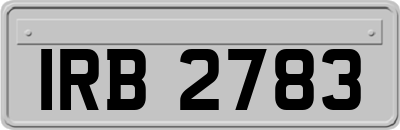 IRB 2783